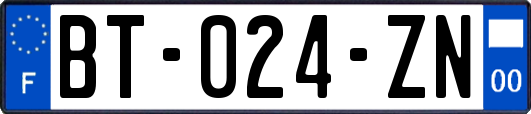 F

BT-024-ZN

00